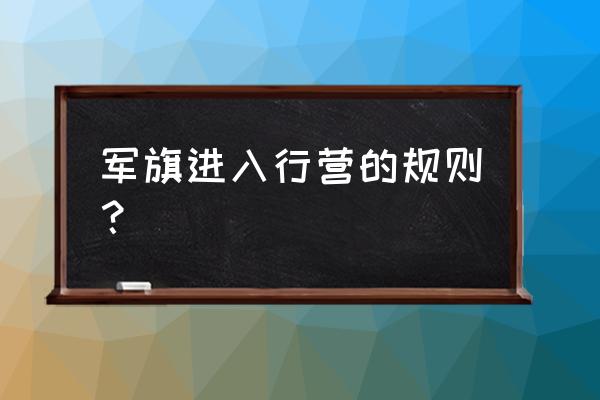 军旗进入行营的规则？